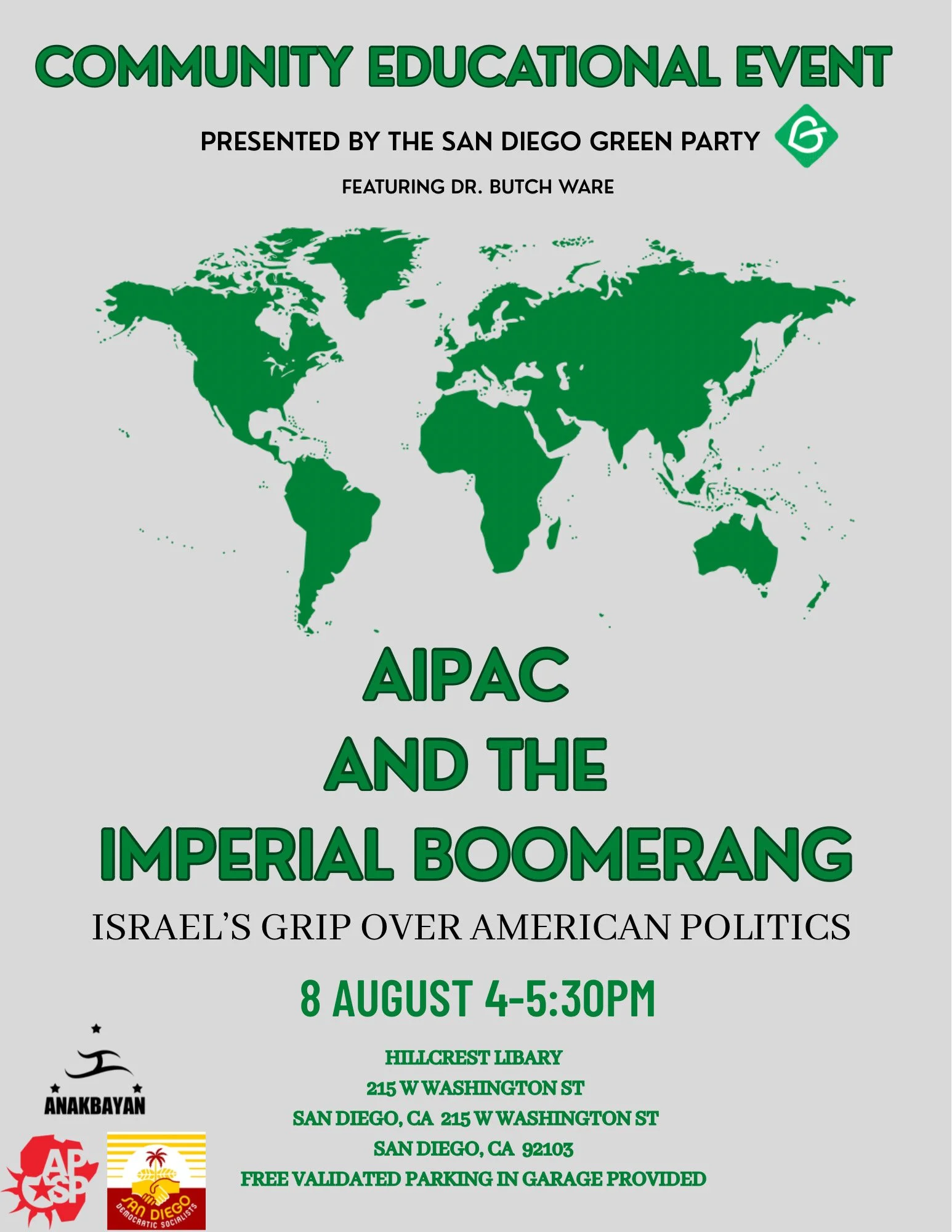 COMMUNITY EDUCATIONAL EVENT

PRESENTED BY THE SAN DIEGO GREEN PARTY

FEATURING DR. BUTCH WARE

AIPAC
AND THE
IMPERIAL BOOMERANG

ISRAEL'S GRIP OVER AMERICAN POLITICS

8 AUGUST 4-5:30PM

HILLCREST LIBARY
215 W WASHINGTON ST
SAN DIEGO, CA 215 W WASHINGTON ST
SAN DIEGO, CA 92103
FREE VALIDATED PARKING IN GARAGE PROVIDED

ANAKBAYAN

APSP

SAN DIEGO
DEMOCRATIC SOCIALISTS